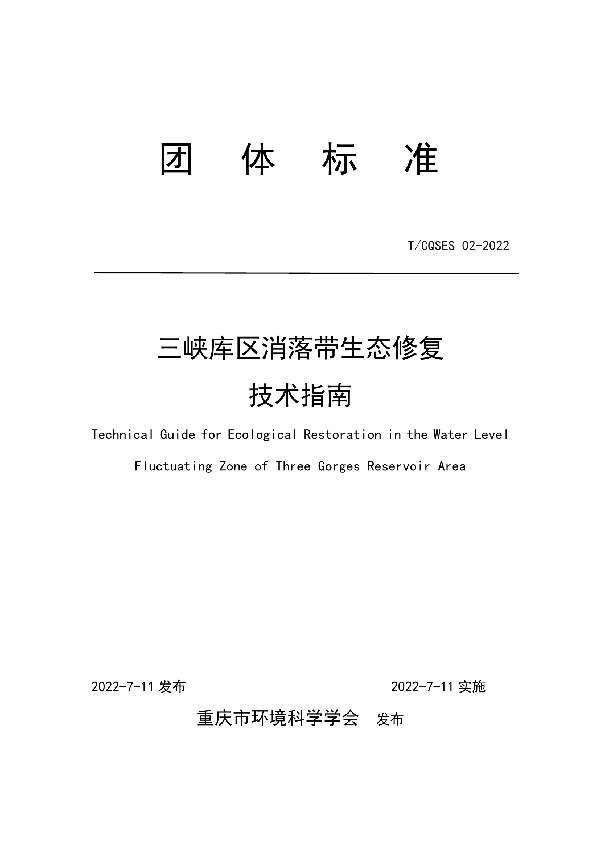 团 体 标 准

T/CQSES 02-2022

三峡库区消落带生态修复
技术指南

Technical Guide for Ecological Restoration in the Water Level Fluctuating Zone of Three Gorges Reservoir Area

2022-7-11 发布

2022-7-11 实施

重庆市环境科学学会 发布